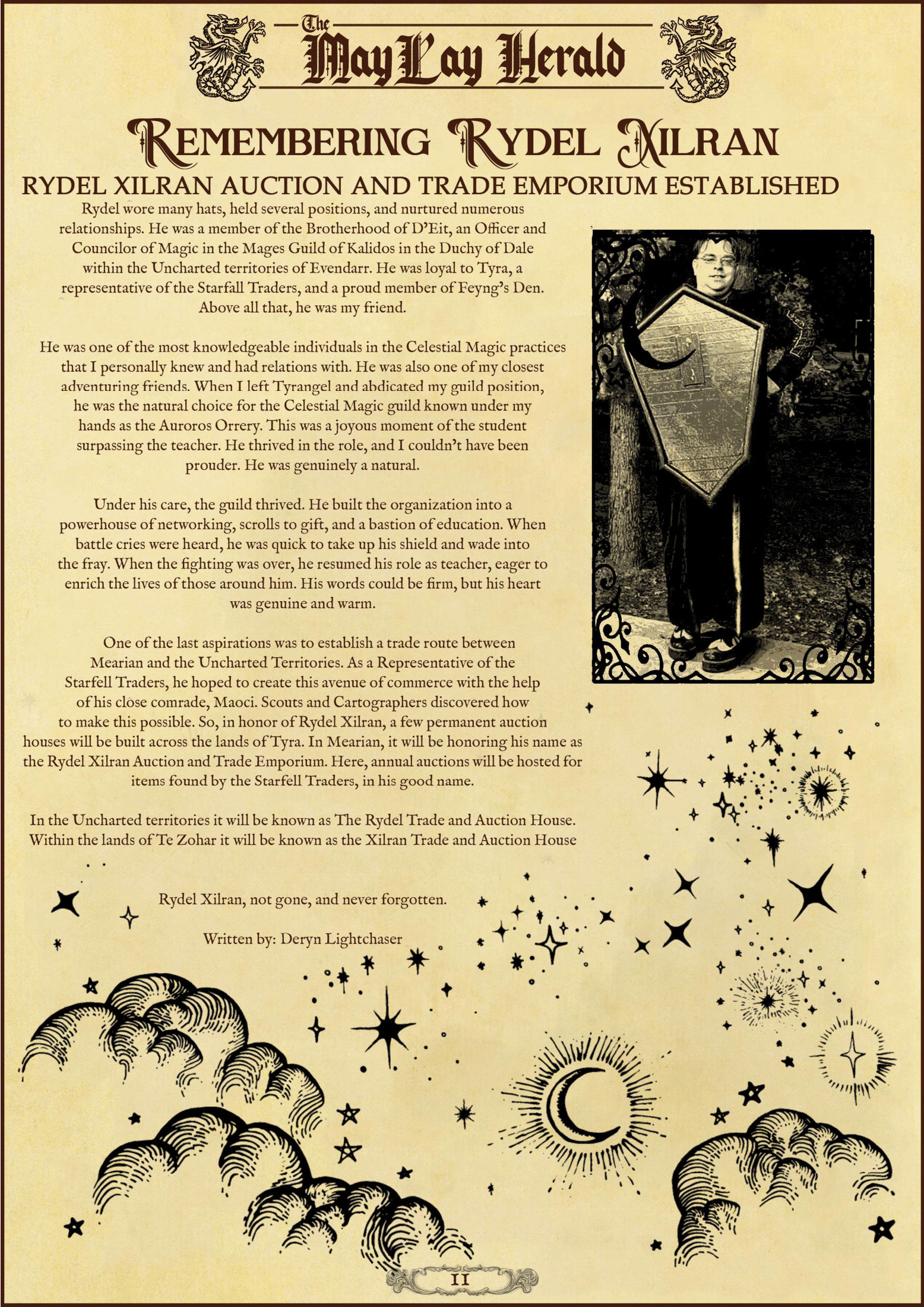 The MayLay Herald

REMEMBERING RYDEL XILRAN

RYDEL XILRAN AUCTION AND TRADE EMPORIUM ESTABLISHED

Rydel wore many hats, held several positions, and nurtured numerous relationships. He was a member of the Brotherhood of D'Eit, an Officer and Councilor of Magic in the Mages Guild of Kalidos in the Duchy of Dale within the Uncharted territories of Evendarr. He was loyal to Tyra, a representative of the Starfall Traders, and a proud member of Feyng's Den. Above all that, he was my friend.

He was one of the most knowledgeable individuals in the Celestial Magic practices that I personally knew and had relations with. He was also one of my closest adventuring friends. When I left Tyrangel and abdicated my guild position, he was the natural choice for the Celestial Magic guild known under my hands as the Auroros Orrery. This was a joyous moment of the student surpassing the teacher. He thrived in the role, and I couldn't have been prouder. He was genuinely a natural.

Under his care, the guild thrived. He built the organization into a powerhouse of networking, scrolls to gift, and a bastion of education. When battle cries were heard, he was quick to take up his shield and wade into the fray. When the fighting was over, he resumed his role as teacher, eager to enrich the lives of those around him. His words could be firm, but his heart was genuine and warm.

One of the last aspirations was to establish a trade route between Mearian and the Uncharted Territories. As a Representative of the Starfell Traders, he hoped to create this avenue of commerce with the help of his close comrade, Maoci. Scouts and Cartographers discovered how to make this possible. So, in honor of Rydel Xilran, a few permanent auction houses will be built across the lands of Tyra. In Mearian, it will be honoring his name as the Rydel Xilran Auction and Trade Emporium. Here, annual auctions will be hosted for items found by the Starfell Traders, in his good name.

In the Uncharted territories it will be known as The Rydel Trade and Auction House. Within the lands of Te Zohar it will be known as the Xilran Trade and Auction House

Rydel Xilran, not gone, and never forgotten.

Written by: Deryn Lightchaser

11